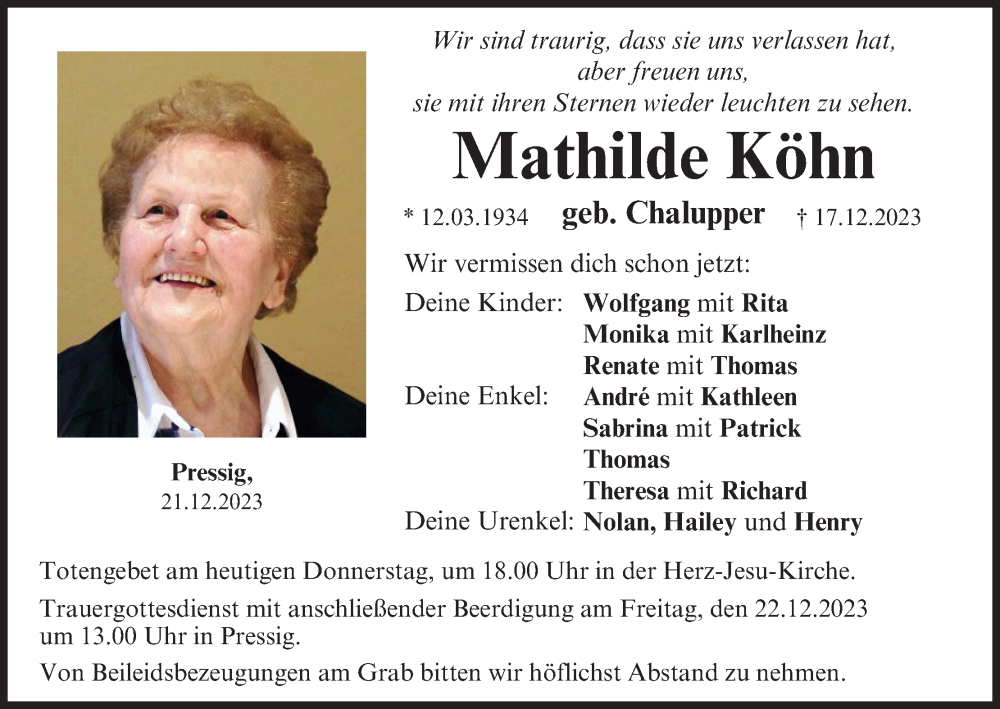 Wir sind traurig, dass sie uns verlassen hat, aber freuen uns, sie mit ihren Sternen wieder leuchten zu sehen.

Mathilde Köhn

* 12.03.1934 geb. Chalupper † 17.12.2023

Wir vermissen dich schon jetzt:

Deine Kinder: Wolfgang mit Rita
Monika mit Karlheinz
Renate mit Thomas
Deine Enkel: André mit Kathleen
Sabrina mit Patrick
Thomas
Theresa mit Richard
Deine Urenkel: Nolan, Hailey und Henry

Pressig,
21.12.2023

Totengebet am heutigen Donnerstag, um 18.00 Uhr in der Herz-Jesu-Kirche.

Trauergottesdienst mit anschließender Beerdigung am Freitag, den 22.12.2023 um 13.00 Uhr in Pressig.

Von Beileidsbezeugungen am Grab bitten wir höflichst Abstand zu nehmen.